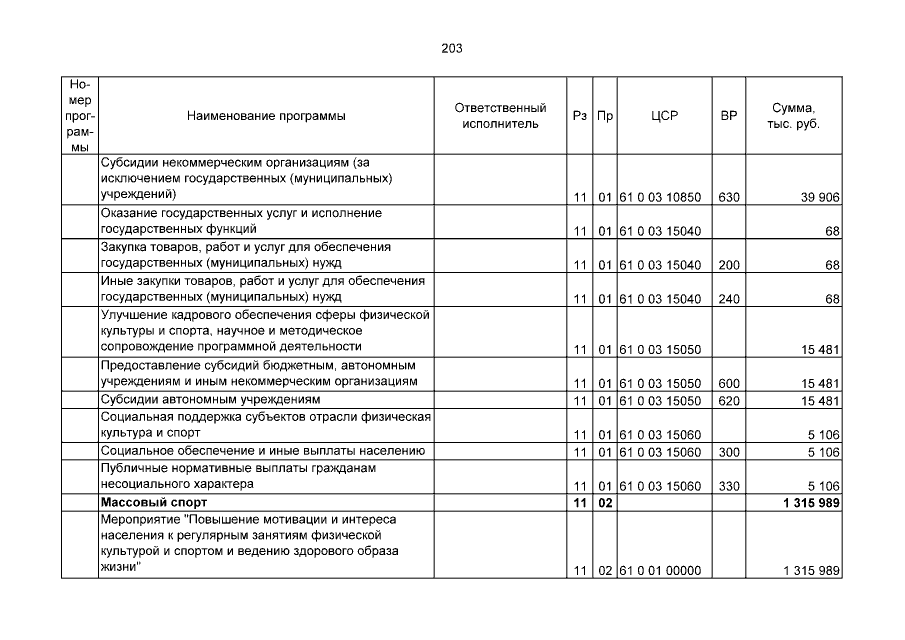 203

| Номер программы | Наименование программы | Ответственный исполнитель | Рз | Пр | ЦСР | ВР | Сумма, тыс. руб. |
|---|---|---|---|---|---|---|---|
| | Субсидии некоммерческим организациям (за исключением государственных (муниципальных) учреждений) | | 11 | 01 | 61 0 03 10850 | 630 | 39 906 |
| | Оказание государственных услуг и исполнение государственных функций | | 11 | 01 | 61 0 03 15040 | | 68 |
| | Закупка товаров, работ и услуг для обеспечения государственных (муниципальных) нужд | | 11 | 01 | 61 0 03 15040 | 200 | 68 |
| | Иные закупки товаров, работ и услуг для обеспечения государственных (муниципальных) нужд | | 11 | 01 | 61 0 03 15040 | 240 | 68 |
| | Улучшение кадрового обеспечения сферы физической культуры и спорта, научное и методическое сопровождение программной деятельности | | 11 | 01 | 61 0 03 15050 | | 15 481 |
| | Предоставление субсидий бюджетным, автономным учреждениям и иным некоммерческим организациям | | 11 | 01 | 61 0 03 15050 | 600 | 15 481 |
| | Субсидии автономным учреждениям | | 11 | 01 | 61 0 03 15050 | 620 | 15 481 |
| | Социальная поддержка субъектов отрасли физическая культура и спорт | | 11 | 01 | 61 0 03 15060 | | 5 106 |
| | Социальное обеспечение и иные выплаты населению | | 11 | 01 | 61 0 03 15060 | 300 | 5 106 |
| | Публичные нормативные выплаты гражданам несоциального характера | | 11 | 01 | 61 0 03 15060 | 330 | 5 106 |
| | **Массовый спорт** | | **11** | **02** | | | **1 315 989** |
| | Мероприятие "Повышение мотивации и интереса населения к регулярным занятиям физической культурой и спортом и ведению здорового образа жизни" | | 11 | 02 | 61 0 01 00000 | | 1 315 989 |